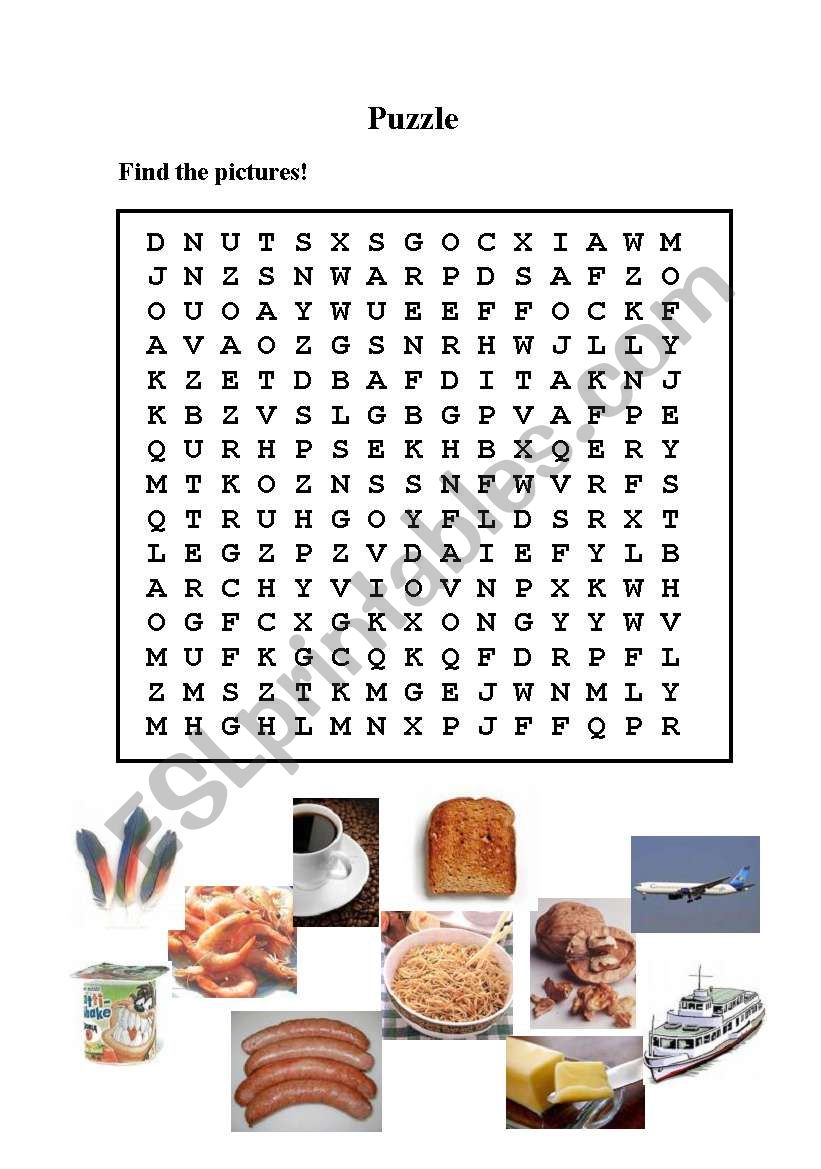 Puzzle

Find the pictures!

D N U T S X S G O C X I A W M
J N Z S N W A R P D S A F Z O
O U O A Y W U E E F F O C K F
A V A O Z G S N R H W J L L Y
K Z E T D B A F D I T A K N J
K B Z V S L G B G P V A F P E
Q U R H P S E K H B X Q E R Y
M T K O Z N S S N F W V R F S
Q T R U H G O Y F L D S R X T
L E G Z P Z V D A I E F Y L B
A R C H Y V I O V N P X K W H
O G F C X G K X O N G Y Y W V
M U F K G C Q K Q F D R P F L
Z M S Z T K M G E J W N M L Y
M H G H L M N X P J F F Q P R

ESLprintables.com